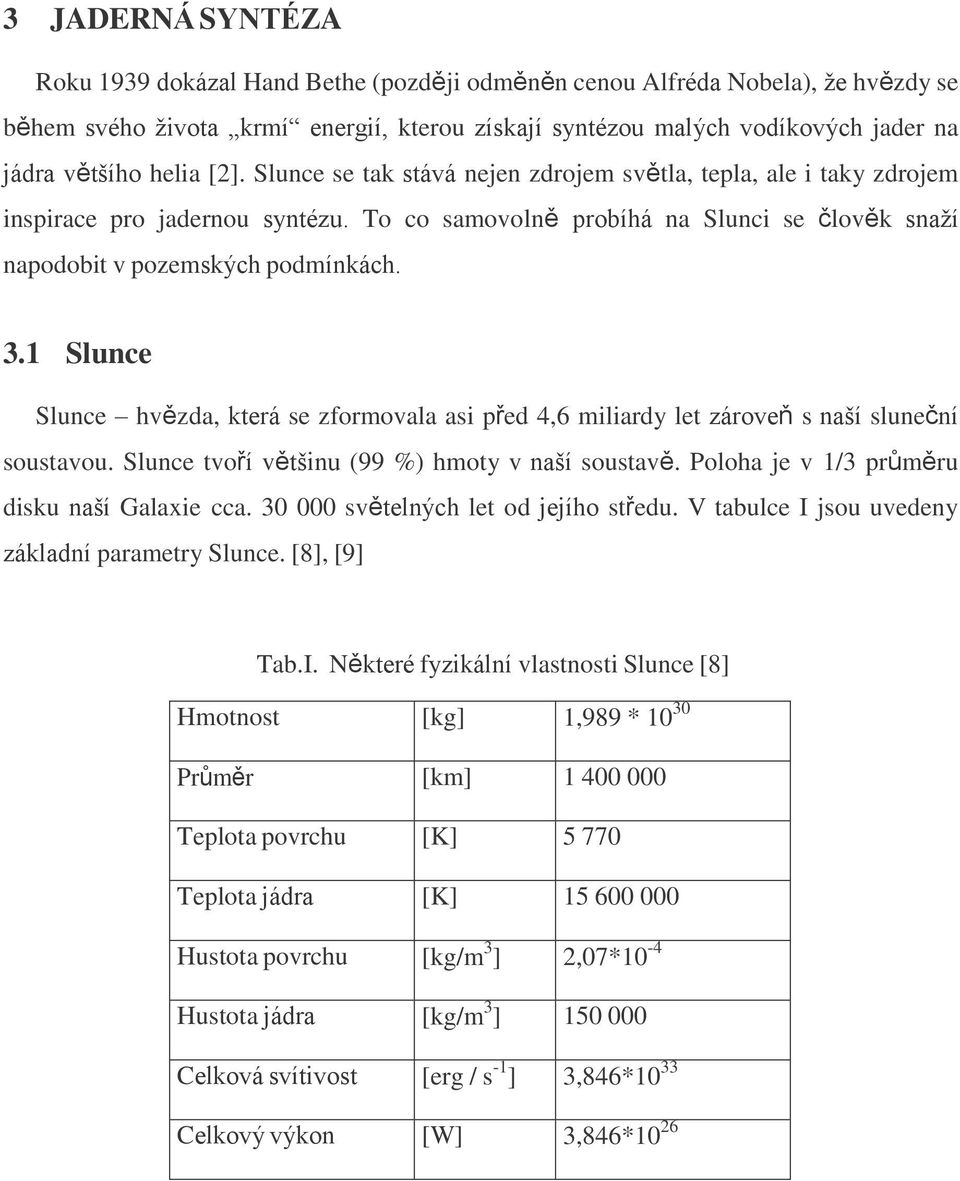 3 JADERNÁ SYNTÉZA

Roku 1939 dokázal Hand Bethe (později odměněn cenou Alfréda Nobela), že hvězdy se během svého života „krmí“ energií, kterou získají syntézou malých vodíkových jader na jádra většího helia [2]. Slunce se tak stává nejen zdrojem světla, tepla, ale i taky zdrojem inspirace pro jadernou syntézu. To co samovolně probíhá na Slunci se člověk snaží napodobit v pozemských podmínkách.

3.1 Slunce

Slunce – hvězda, která se zformovala asi před 4,6 miliardy let zároveň s naší sluneční soustavou. Slunce tvoří většinu (99 %) hmoty v naší soustavě. Poloha je v 1/3 průměru disku naší Galaxie cca. 30 000 světelných let od jejího středu. V tabulce I jsou uvedeny základní parametry Slunce. [8], [9]

Tab.I. Některé fyzikální vlastnosti Slunce [8]

| Hmotnost | [kg] | $1,989 * 10^{30}$ |
|---|---|---|
| Průměr | [km] | 1 400 000 |
| Teplota povrchu | [K] | 5 770 |
| Teplota jádra | [K] | 15 600 000 |
| Hustota povrchu | [kg/m$^3$] | $2,07*10^{-4}$ |
| Hustota jádra | [kg/m$^3$] | 150 000 |
| Celková svítivost | [erg / s$^{-1}$] | $3,846*10^{33}$ |
| Celkový výkon | [W] | $3,846*10^{26}$ |